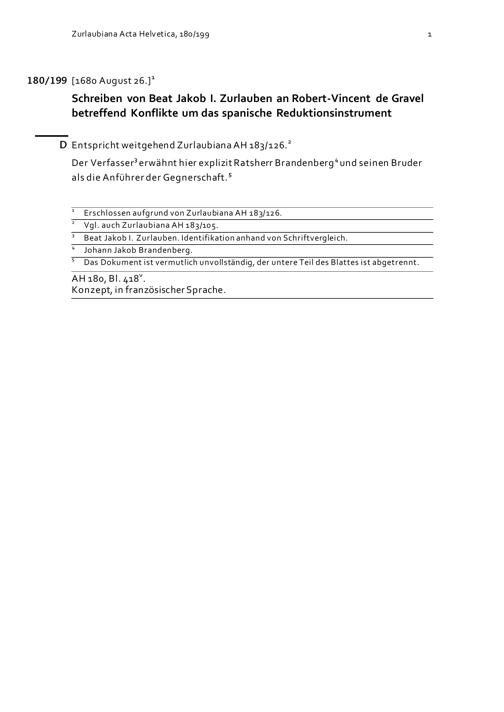 Zurlaubiana Acta Helvetica, 180/199 1

180/199 [1680 August 26.]$^1$

Schreiben von Beat Jakob I. Zurlauben an Robert-Vincent de Gravel betreffend Konflikte um das spanische Reduktionsinstrument

D Entspricht weitgehend Zurlaubiana AH 183/126.$^2$

Der Verfasser$^3$ erwähnt hier explizit Ratsherr Brandenberg$^4$ und seinen Bruder als die Anführer der Gegnerschaft.$^5$

$^1$ Erschlossen aufgrund von Zurlaubiana AH 183/126.
$^2$ Vgl. auch Zurlaubiana AH 183/105.
$^3$ Beat Jakob I. Zurlauben. Identifikation anhand von Schriftvergleich.
$^4$ Johann Jakob Brandenberg.
$^5$ Das Dokument ist vermutlich unvollständig, der untere Teil des Blattes ist abgetrennt.

AH 180, Bl. 418$^v$.
Konzept, in französischer Sprache.